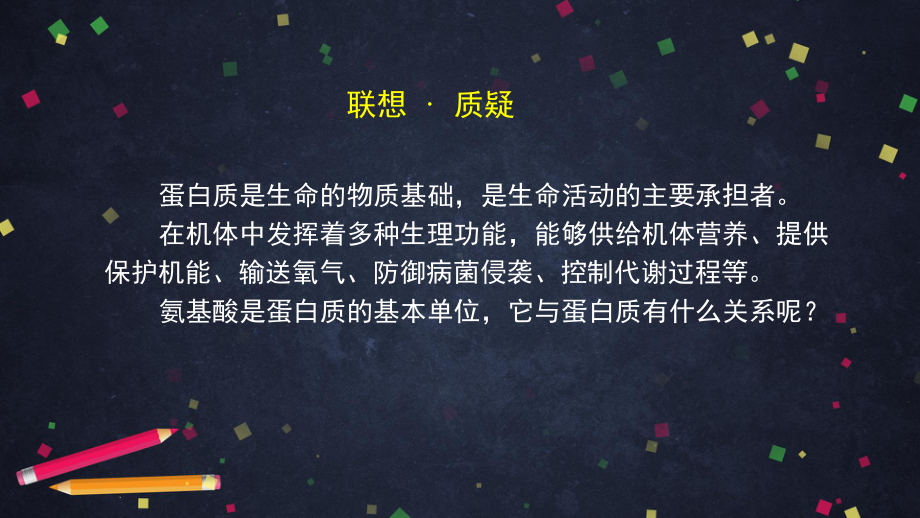 联想 · 质疑

蛋白质是生命的物质基础，是生命活动的主要承担者。

在机体中发挥着多种生理功能，能够供给机体营养、提供保护机能、输送氧气、防御病菌侵袭、控制代谢过程等。

氨基酸是蛋白质的基本单位，它与蛋白质有什么关系呢？